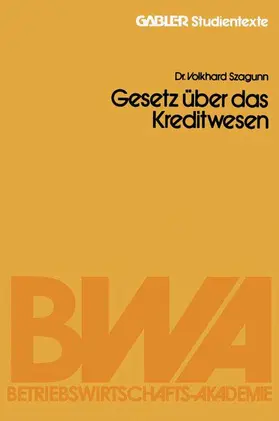 GABLER Studientexte

Dr. Volkhard Szagunn

Gesetz über das Kreditwesen

BWA

BETRIEBSWIRTSCHAFTS-AKADEMIE